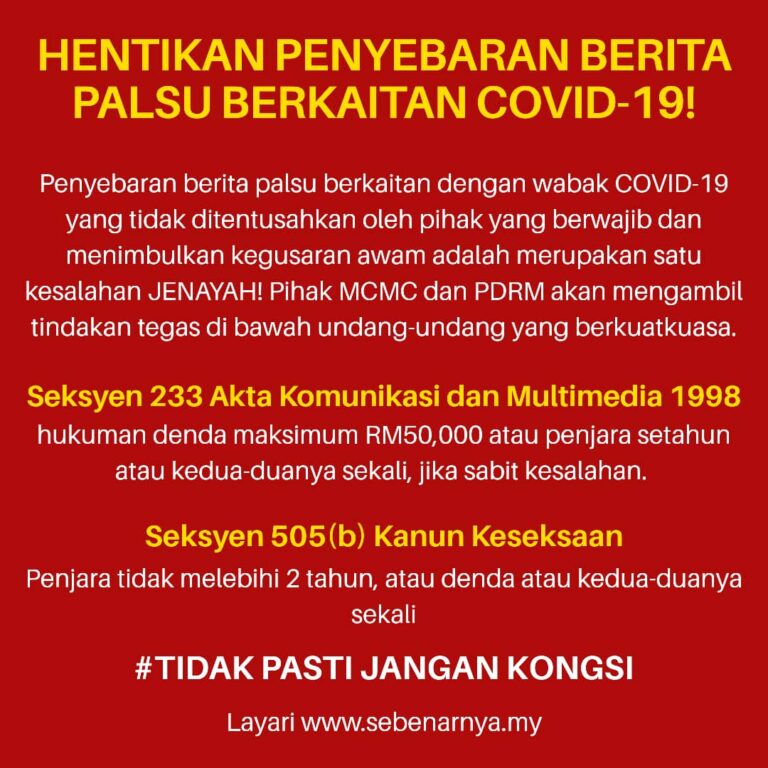 HENTIKAN PENYEBARAN BERITA PALSU BERKAITAN COVID-19!

Penyebaran berita palsu berkaitan dengan wabak COVID-19 yang tidak ditentusahkan oleh pihak yang berwajib dan menimbulkan kegusaran awam adalah merupakan satu kesalahan JENAYAH! Pihak MCMC dan PDRM akan mengambil tindakan tegas di bawah undang-undang yang berkuatkuasa.

Seksyen 233 Akta Komunikasi dan Multimedia 1998
hukuman denda maksimum RM50,000 atau penjara setahun atau kedua-duanya sekali, jika sabit kesalahan.

Seksyen 505(b) Kanun Keseksaan
Penjara tidak melebihi 2 tahun, atau denda atau kedua-duanya sekali

#TIDAK PASTI JANGAN KONGSI

Layari www.sebenarnya.my